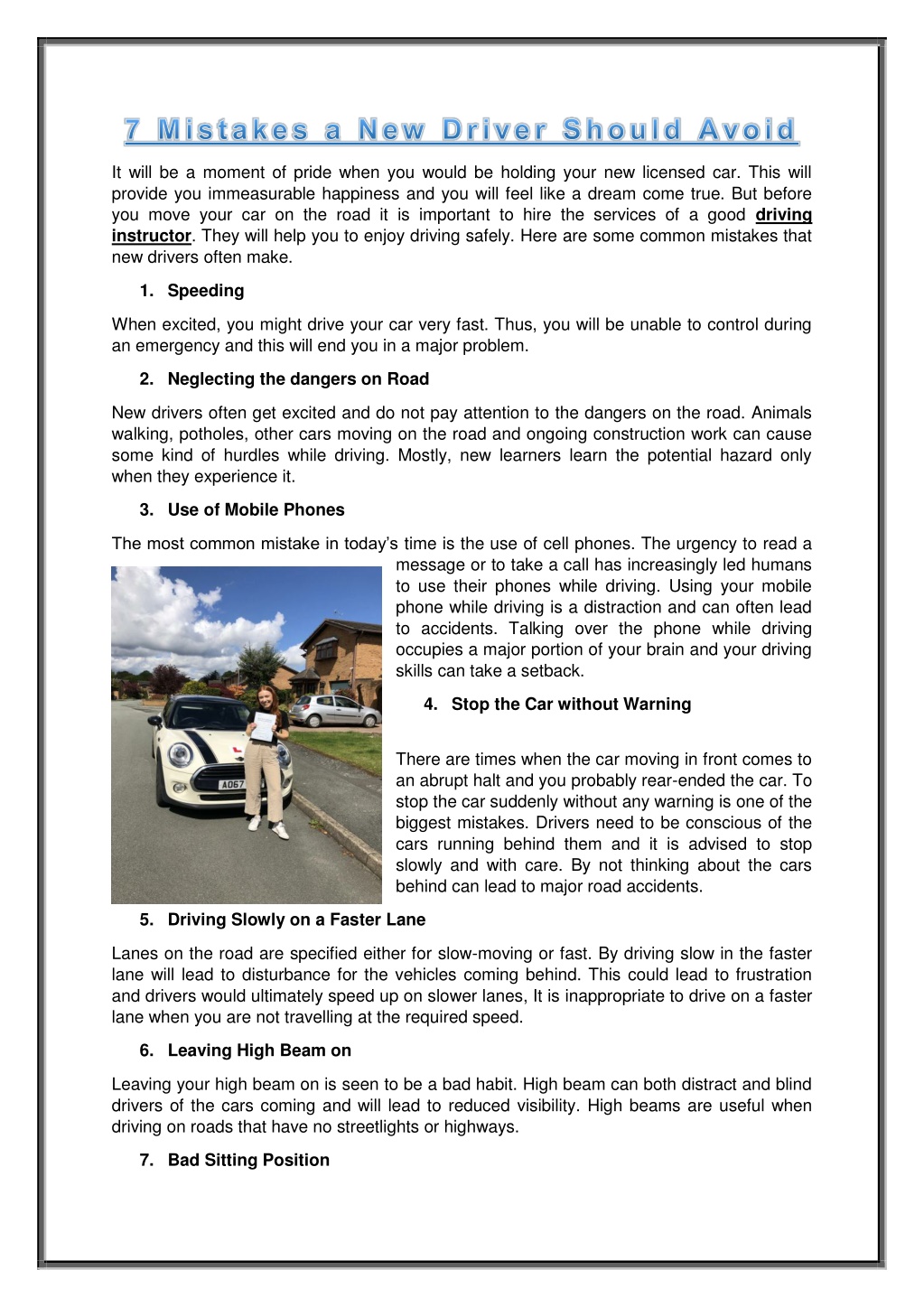 7 Mistakes a New Driver Should Avoid

It will be a moment of pride when you would be holding your new licensed car. This will provide you immeasurable happiness and you will feel like a dream come true. But before you move your car on the road it is important to hire the services of a good driving instructor. They will help you to enjoy driving safely. Here are some common mistakes that new drivers often make.

1. Speeding

When excited, you might drive your car very fast. Thus, you will be unable to control during an emergency and this will end you in a major problem.

2. Neglecting the dangers on Road

New drivers often get excited and do not pay attention to the dangers on the road. Animals walking, potholes, other cars moving on the road and ongoing construction work can cause some kind of hurdles while driving. Mostly, new learners learn the potential hazard only when they experience it.

3. Use of Mobile Phones

The most common mistake in today's time is the use of cell phones. The urgency to read a message or to take a call has increasingly led humans to use their phones while driving. Using your mobile phone while driving is a distraction and can often lead to accidents. Talking over the phone while driving occupies a major portion of your brain and your driving skills can take a setback.

AO67

4. Stop the Car without Warning

There are times when the car moving in front comes to an abrupt halt and you probably rear-ended the car. To stop the car suddenly without any warning is one of the biggest mistakes. Drivers need to be conscious of the cars running behind them and it is advised to stop slowly and with care. By not thinking about the cars behind can lead to major road accidents.

5. Driving Slowly on a Faster Lane

Lanes on the road are specified either for slow-moving or fast. By driving slow in the faster lane will lead to disturbance for the vehicles coming behind. This could lead to frustration and drivers would ultimately speed up on slower lanes, It is inappropriate to drive on a faster lane when you are not travelling at the required speed.

6. Leaving High Beam on

Leaving your high beam on is seen to be a bad habit. High beam can both distract and blind drivers of the cars coming and will lead to reduced visibility. High beams are useful when driving on roads that have no streetlights or highways.

7. Bad Sitting Position